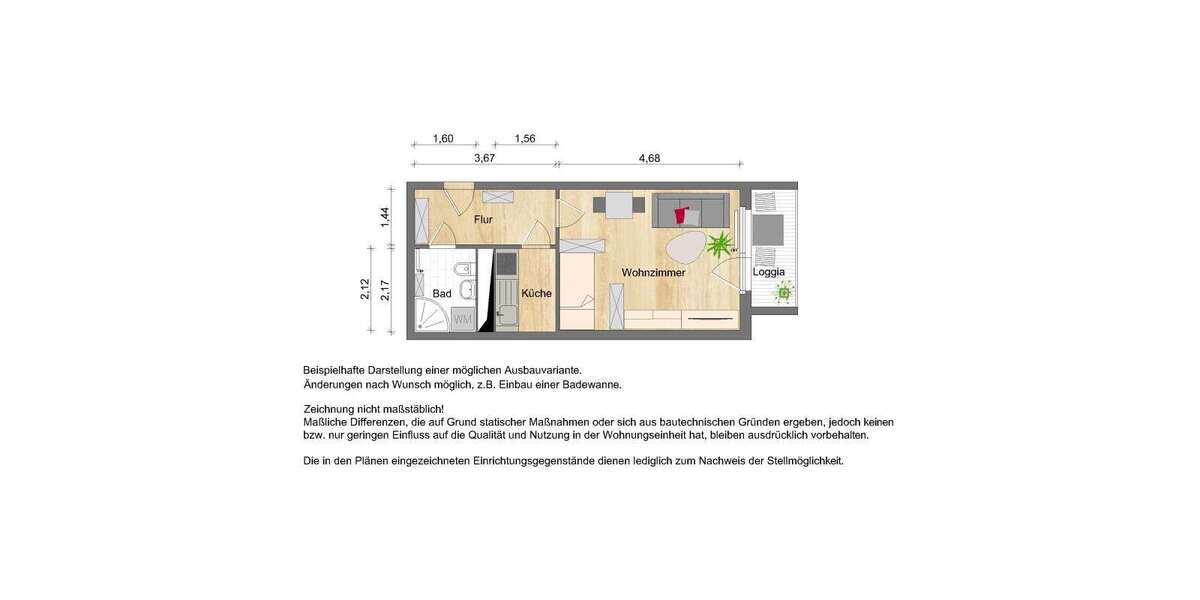 1,60
1,56
3,67
4,68
1,44
2,12
2,17
Flur
Bad
WM
Küche
Wohnzimmer
Loggia

Beispielhafte Darstellung einer möglichen Ausbauvariante.
Änderungen nach Wunsch möglich, z.B. Einbau einer Badewanne.

Zeichnung nicht maßstäblich!
Maßliche Differenzen, die auf Grund statischer Maßnahmen oder sich aus bautechnischen Gründen ergeben, jedoch keinen bzw. nur geringen Einfluss auf die Qualität und Nutzung in der Wohnungseinheit hat, bleiben ausdrücklich vorbehalten.

Die in den Plänen eingezeichneten Einrichtungsgegenstände dienen lediglich zum Nachweis der Stellmöglichkeit.